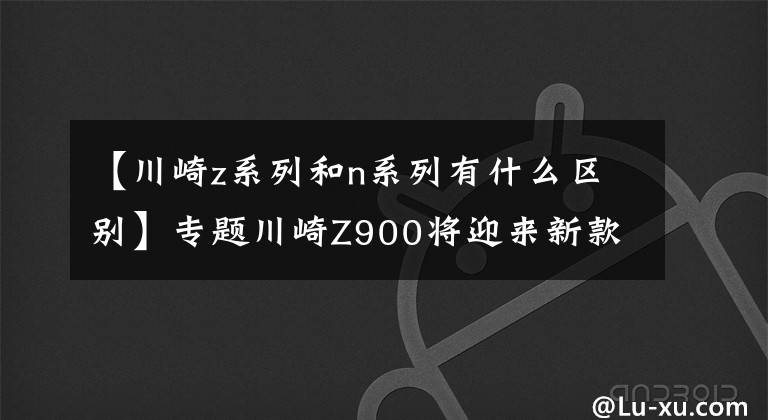 【川崎z系列和n系列有什么区别】专题川崎Z900将迎来新款

@Lu-xu.com